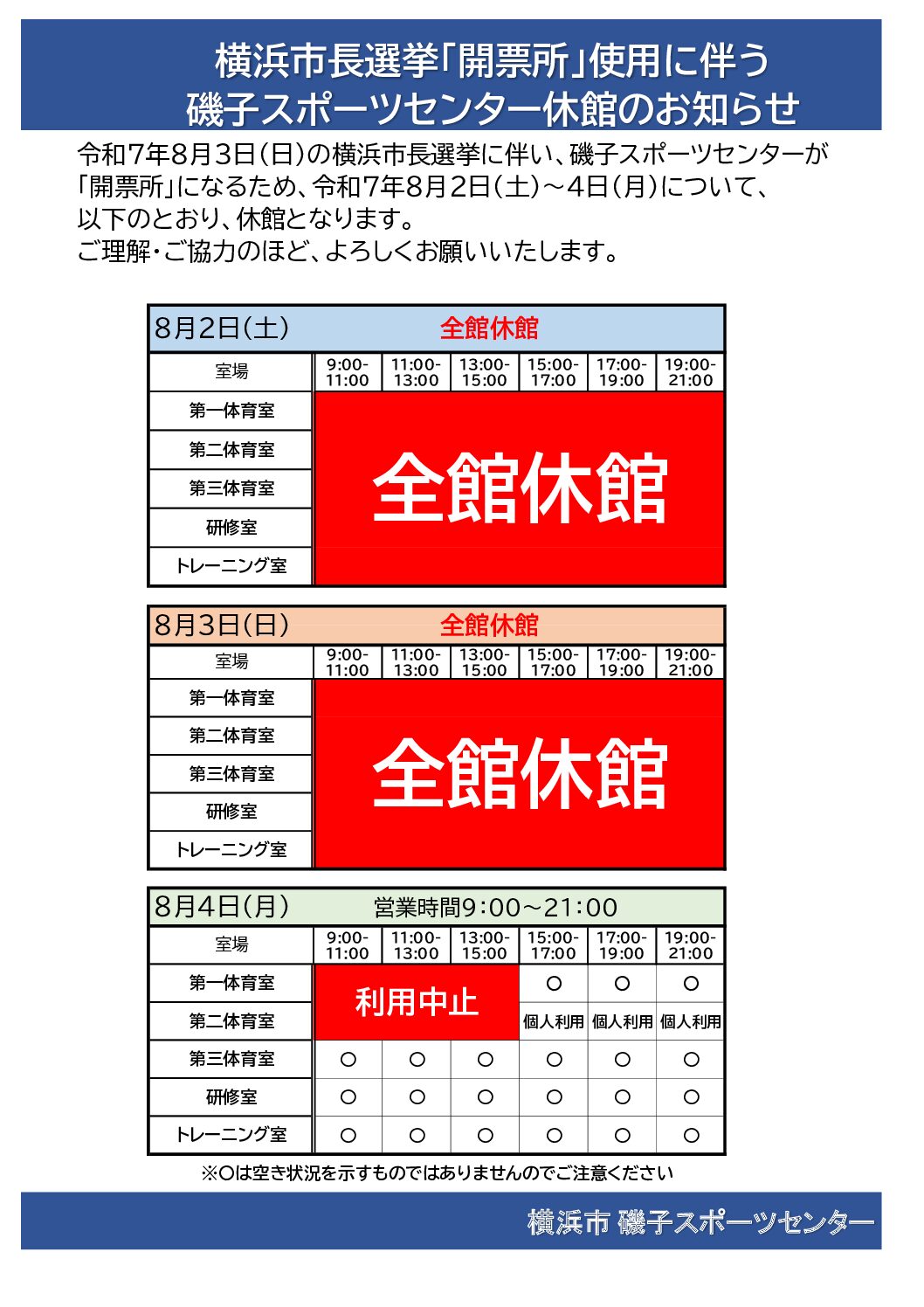 横浜市長選挙「開票所」使用に伴う
磯子スポーツセンター休館のお知らせ

令和7年8月3日（日）の横浜市長選挙に伴い、磯子スポーツセンターが「開票所」になるため、令和7年8月2日（土）～4日（月）について、以下のとおり、休館となります。
ご理解・ご協力のほど、よろしくお願いいたします。

8月2日（土）　全館休館

| 室場 | 9:00-11:00 | 11:00-13:00 | 13:00-15:00 | 15:00-17:00 | 17:00-19:00 | 19:00-21:00 |
|---|---|---|---|---|---|---|
| 第一体育室 | 全館休館 | | | | | |
| 第二体育室 | | | | | | |
| 第三体育室 | | | | | | |
| 研修室 | | | | | | |
| トレーニング室 | | | | | | |

8月3日（日）　全館休館

| 室場 | 9:00-11:00 | 11:00-13:00 | 13:00-15:00 | 15:00-17:00 | 17:00-19:00 | 19:00-21:00 |
|---|---|---|---|---|---|---|
| 第一体育室 | 全館休館 | | | | | |
| 第二体育室 | | | | | | |
| 第三体育室 | | | | | | |
| 研修室 | | | | | | |
| トレーニング室 | | | | | | |

8月4日（月）　営業時間9:00～21:00

| 室場 | 9:00-11:00 | 11:00-13:00 | 13:00-15:00 | 15:00-17:00 | 17:00-19:00 | 19:00-21:00 |
|---|---|---|---|---|---|---|
| 第一体育室 | 利用中止 | | | ○ | ○ | ○ |
| 第二体育室 | | | | 個人利用 | 個人利用 | 個人利用 |
| 第三体育室 | ○ | ○ | ○ | ○ | ○ | ○ |
| 研修室 | ○ | ○ | ○ | ○ | ○ | ○ |
| トレーニング室 | ○ | ○ | ○ | ○ | ○ | ○ |

※○は空き状況を示すものではありませんのでご注意ください

横浜市 磯子スポーツセンター